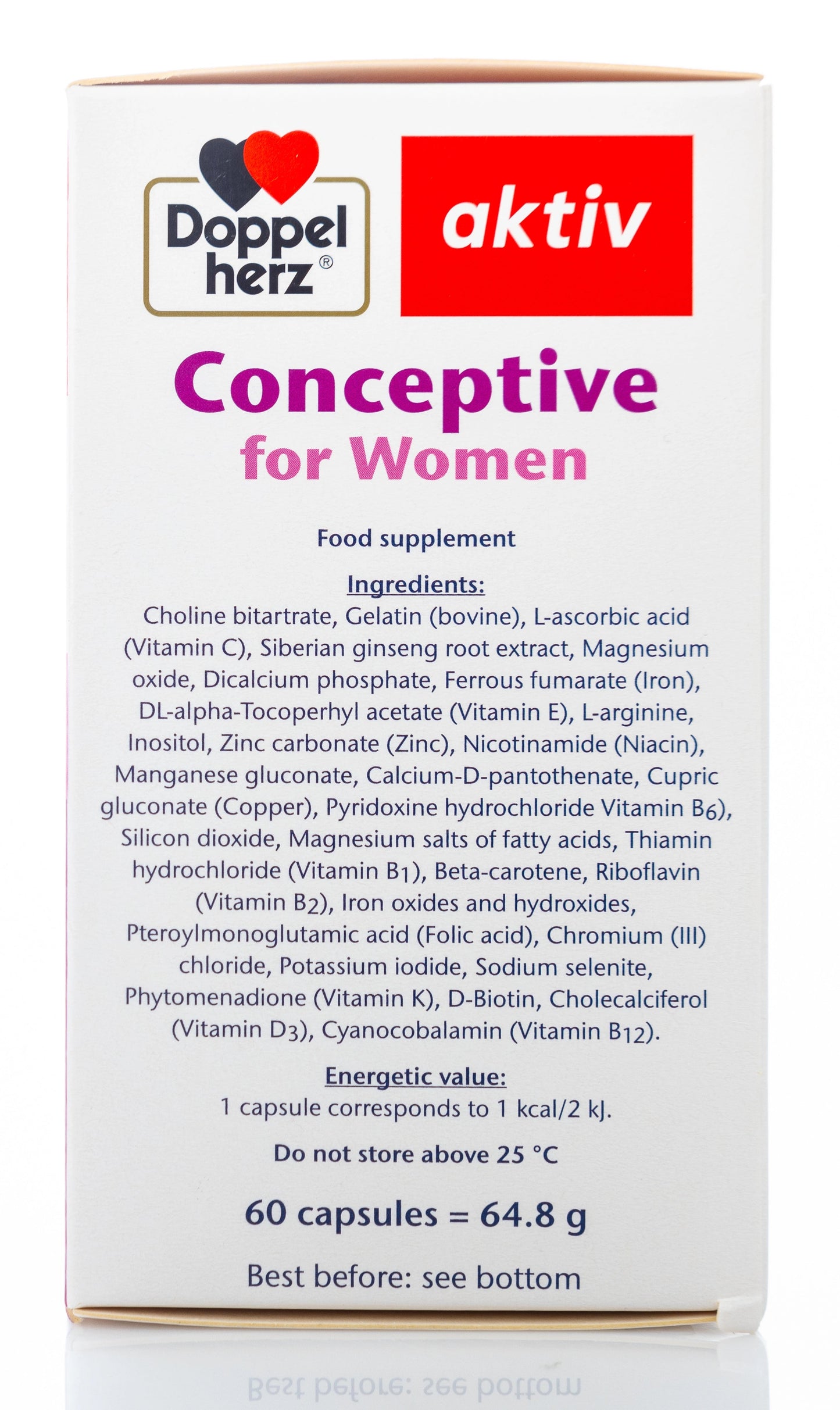 Doppel herz®

aktiv

Conceptive for Women

Food supplement

Ingredients:
Choline bitartrate, Gelatin (bovine), L-ascorbic acid (Vitamin C), Siberian ginseng root extract, Magnesium oxide, Dicalcium phosphate, Ferrous fumarate (Iron), DL-alpha-Tocoperhyl acetate (Vitamin E), L-arginine, Inositol, Zinc carbonate (Zinc), Nicotinamide (Niacin), Manganese gluconate, Calcium-D-pantothenate, Cupric gluconate (Copper), Pyridoxine hydrochloride Vitamin $B_6$), Silicon dioxide, Magnesium salts of fatty acids, Thiamin hydrochloride (Vitamin $B_1$), Beta-carotene, Riboflavin (Vitamin $B_2$), Iron oxides and hydroxides, Pteroylmonoglutamic acid (Folic acid), Chromium (III) chloride, Potassium iodide, Sodium selenite, Phytomenadione (Vitamin K), D-Biotin, Cholecalciferol (Vitamin $D_3$), Cyanocobalamin (Vitamin $B_{12}$).

Energetic value:
1 capsule corresponds to 1 kcal/2 kJ.

Do not store above 25 °C

60 capsules = 64.8 g

Best before: see bottom